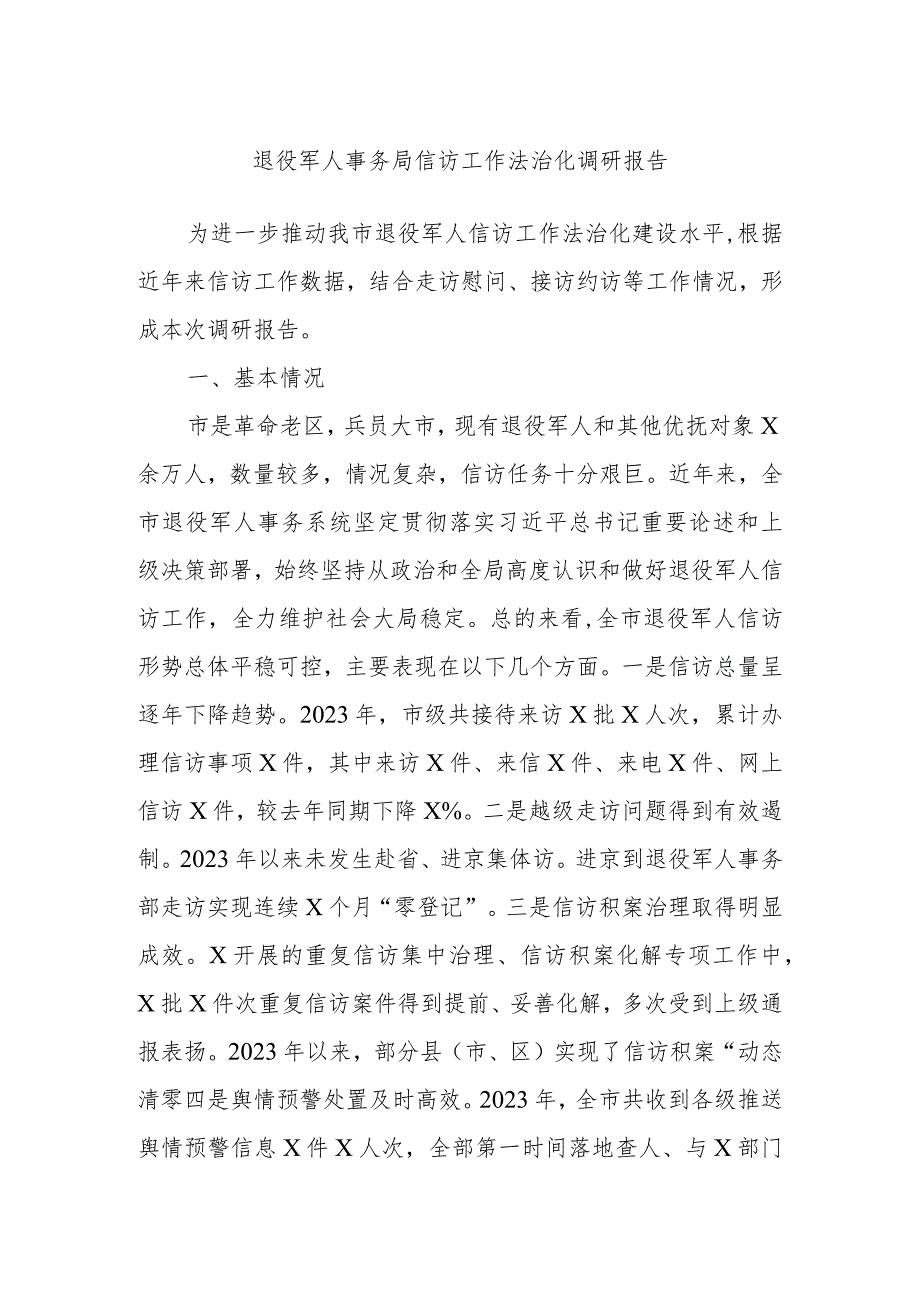 退役军人事务局信访工作法治化调研报告

为进一步推动我市退役军人信访工作法治化建设水平，根据近年来信访工作数据，结合走访慰问、接访约访等工作情况，形成本次调研报告。

一、基本情况

市是革命老区，兵员大市，现有退役军人和其他优抚对象X余万人，数量较多，情况复杂，信访任务十分艰巨。近年来，全市退役军人事务系统坚定贯彻落实习近平总书记重要论述和上级决策部署，始终坚持从政治和全局高度认识和做好退役军人信访工作，全力维护社会大局稳定。总的来看，全市退役军人信访形势总体平稳可控，主要表现在以下几个方面。一是信访总量呈逐年下降趋势。2023年，市级共接待来访X批X人次，累计办理信访事项X件，其中来访X件、来信X件、来电X件、网上信访X件，较去年同期下降X%。二是越级走访问题得到有效遏制。2023年以来未发生赴省、进京集体访。进京到退役军人事务部走访实现连续X个月“零登记”。三是信访积案治理取得明显成效。X开展的重复信访集中治理、信访积案化解专项工作中，X批X件次重复信访案件得到提前、妥善化解，多次受到上级通报表扬。2023年以来，部分县（市、区）实现了信访积案“动态清零四是舆情预警处置及时高效。2023年，全市共收到各级推送舆情预警信息X件X人次，全部第一时间落地查人、与X部门